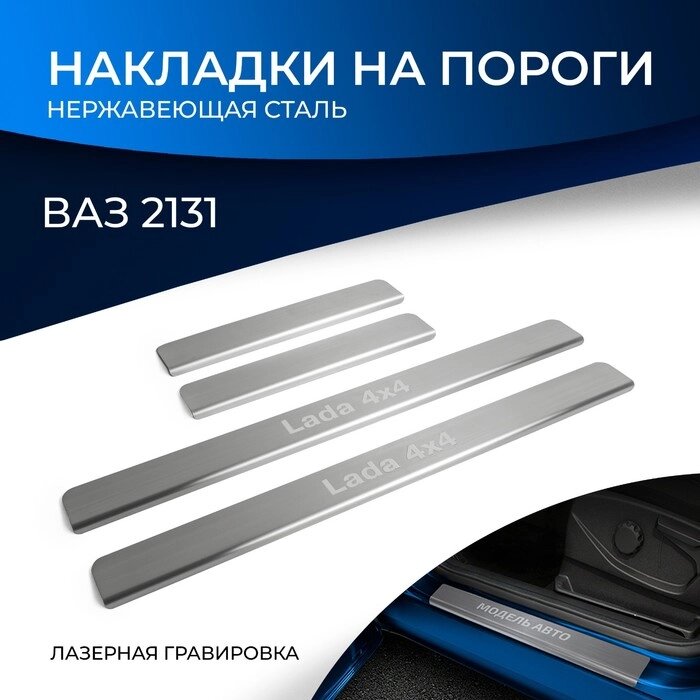 НАКЛАДКИ НА ПОРОГИ
НЕРЖАВЕЮЩАЯ СТАЛЬ

ВАЗ 2131

Lada 4x4

Lada 4x4

МОДЕЛЬ АВТО

ЛАЗЕРНАЯ ГРАВИРОВКА